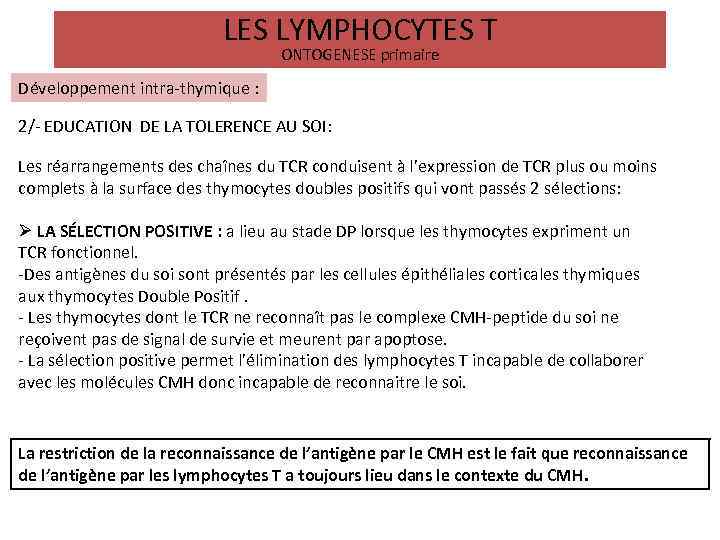 LES LYMPHOCYTES T
ONTOGENESE primaire

Développement intra-thymique :

2/- EDUCATION DE LA TOLERENCE AU SOI:

Les réarrangements des chaînes du TCR conduisent à l'expression de TCR plus ou moins complets à la surface des thymocytes doubles positifs qui vont passés 2 sélections:

➢ LA SÉLECTION POSITIVE : a lieu au stade DP lorsque les thymocytes expriment un TCR fonctionnel.
-Des antigènes du soi sont présentés par les cellules épithéliales corticales thymiques aux thymocytes Double Positif .
- Les thymocytes dont le TCR ne reconnaît pas le complexe CMH-peptide du soi ne reçoivent pas de signal de survie et meurent par apoptose.
- La sélection positive permet l'élimination des lymphocytes T incapable de collaborer avec les molécules CMH donc incapable de reconnaitre le soi.

La restriction de la reconnaissance de l'antigène par le CMH est le fait que reconnaissance de l'antigène par les lymphocytes T a toujours lieu dans le contexte du CMH.